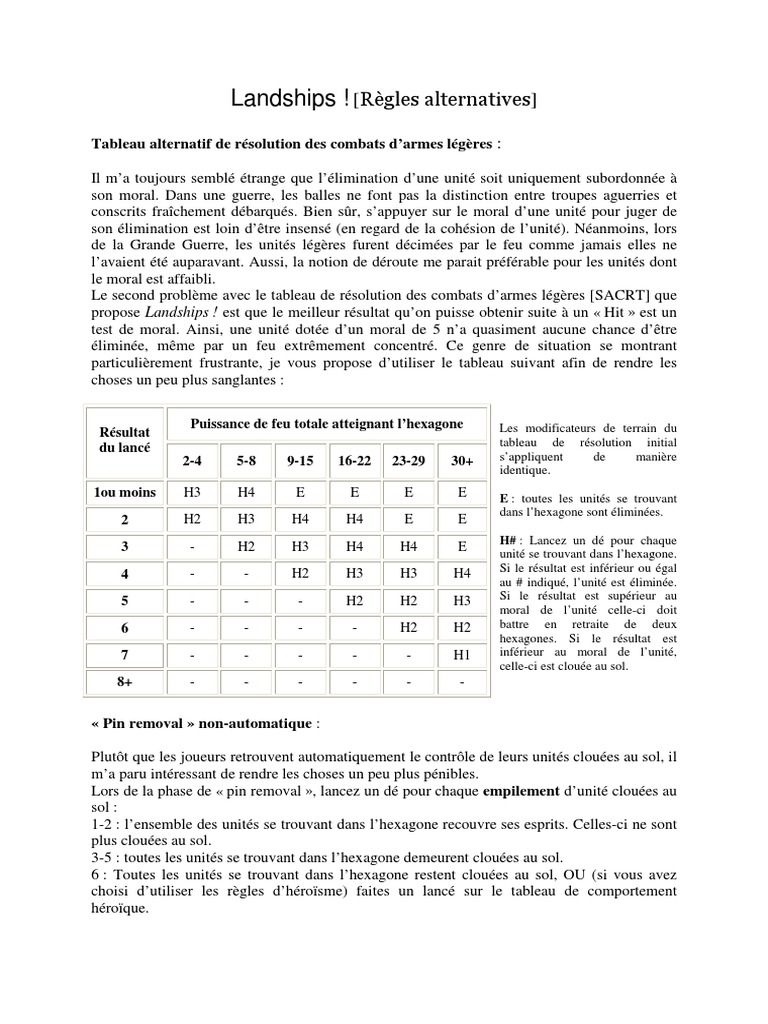 Landships ! [Règles alternatives]

Tableau alternatif de résolution des combats d'armes légères :

Il m'a toujours semblé étrange que l'élimination d'une unité soit uniquement subordonnée à son moral. Dans une guerre, les balles ne font pas la distinction entre troupes aguerries et conscrits fraîchement débarqués. Bien sûr, s'appuyer sur le moral d'une unité pour juger de son élimination est loin d'être insensé (en regard de la cohésion de l'unité). Néanmoins, lors de la Grande Guerre, les unités légères furent décimées par le feu comme jamais elles ne l'avaient été auparavant. Aussi, la notion de déroute me parait préférable pour les unités dont le moral est affaibli.
Le second problème avec le tableau de résolution des combats d'armes légères [SACRT] que propose Landships ! est que le meilleur résultat qu'on puisse obtenir suite à un « Hit » est un test de moral. Ainsi, une unité dotée d'un moral de 5 n'a quasiment aucune chance d'être éliminée, même par un feu extrêmement concentré. Ce genre de situation se montrant particulièrement frustrante, je vous propose d'utiliser le tableau suivant afin de rendre les choses un peu plus sanglantes :

| Résultat du lancé | Puissance de feu totale atteignant l'hexagone | | | | | |
|---|---|---|---|---|---|---|
| | 2-4 | 5-8 | 9-15 | 16-22 | 23-29 | 30+ |
| 1ou moins | H3 | H4 | E | E | E | E |
| 2 | H2 | H3 | H4 | H4 | E | E |
| 3 | - | H2 | H3 | H4 | H4 | E |
| 4 | - | - | H2 | H3 | H3 | H4 |
| 5 | - | - | - | H2 | H2 | H3 |
| 6 | - | - | - | - | H2 | H2 |
| 7 | - | - | - | - | - | H1 |
| 8+ | - | - | - | - | - | - |

Les modificateurs de terrain du tableau de résolution initial s'appliquent de manière identique.

E : toutes les unités se trouvant dans l'hexagone sont éliminées.

H# : Lancez un dé pour chaque unité se trouvant dans l'hexagone. Si le résultat est inférieur ou égal au # indiqué, l'unité est éliminée. Si le résultat est supérieur au moral de l'unité celle-ci doit battre en retraite de deux hexagones. Si le résultat est inférieur au moral de l'unité, celle-ci est clouée au sol.

« Pin removal » non-automatique :

Plutôt que les joueurs retrouvent automatiquement le contrôle de leurs unités clouées au sol, il m'a paru intéressant de rendre les choses un peu plus pénibles.
Lors de la phase de « pin removal », lancez un dé pour chaque empilement d'unité clouées au sol :
1-2 : l'ensemble des unités se trouvant dans l'hexagone recouvre ses esprits. Celles-ci ne sont plus clouées au sol.
3-5 : toutes les unités se trouvant dans l'hexagone demeurent clouées au sol.
6 : Toutes les unités se trouvant dans l'hexagone restent clouées au sol, OU (si vous avez choisi d'utiliser les règles d'héroïsme) faites un lancé sur le tableau de comportement héroïque.